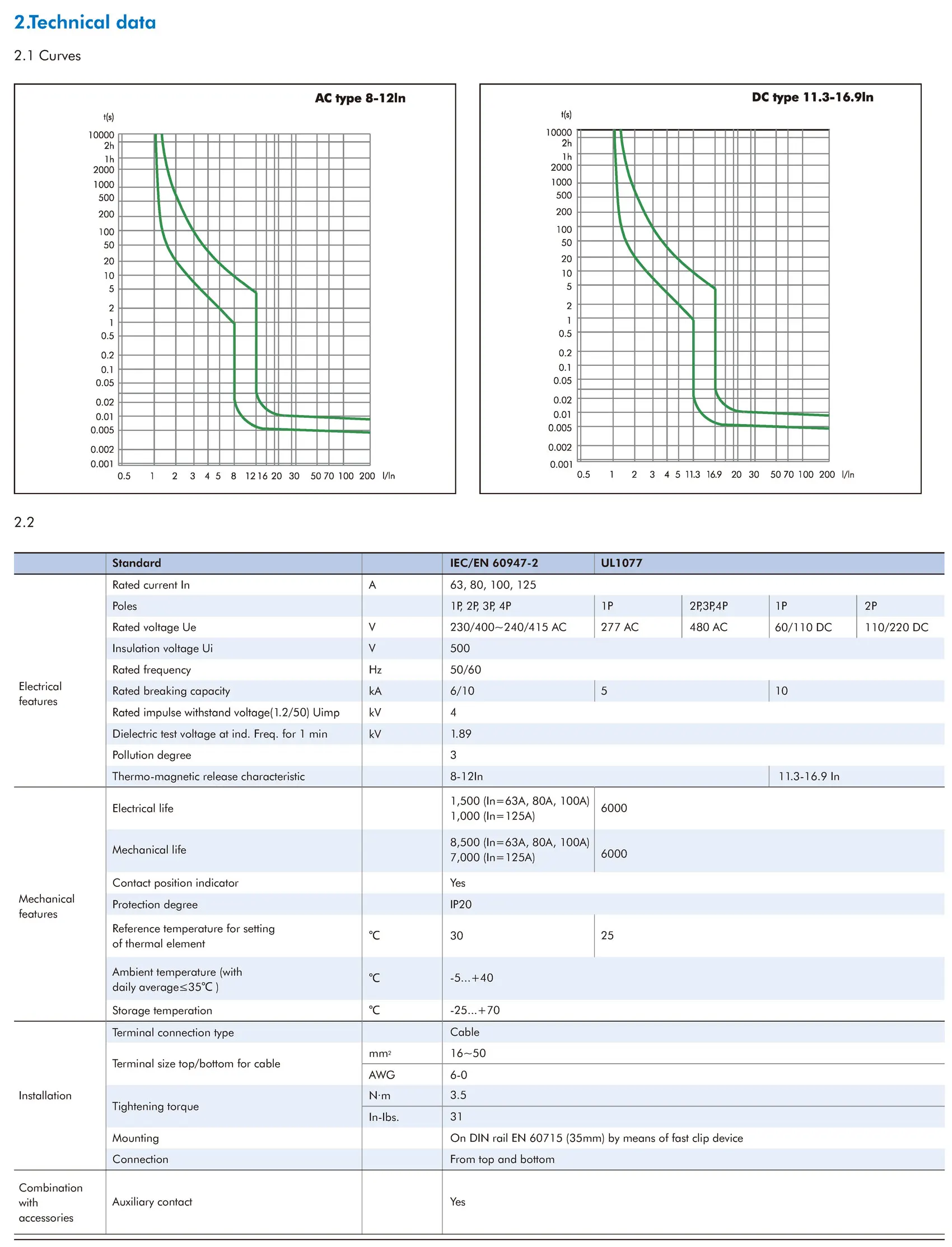 2.Technical data

2.1 Curves

AC type 8-12In

t(s)

10000
2h
1h
2000
1000
500
200
100
50
20
10
5
2
1
0.5
0.2
0.1
0.05
0.02
0.01
0.005
0.002
0.001

0.5 1 2 3 4 5 8 12 16 20 30 50 70 100 200 I/In

DC type 11.3-16.9In

t(s)

10000
2h
1h
2000
1000
500
200
100
50
20
10
5
2
1
0.5
0.2
0.1
0.05
0.02
0.01
0.005
0.002
0.001

0.5 1 2 3 4 5 11.3 16.9 20 30 50 70 100 200 I/In

2.2

| | Standard | | IEC/EN 60947-2 | UL1077 | | | |
|---|---|---|---|---|---|---|---|
| Electrical features | Rated current In | A | 63, 80, 100, 125 | | | | |
| | Poles | | 1P, 2P, 3P, 4P | 1P | 2P,3P,4P | 1P | 2P |
| | Rated voltage Ue | V | 230/400~240/415 AC | 277 AC | 480 AC | 60/110 DC | 110/220 DC |
| | Insulation voltage Ui | V | 500 | | | | |
| | Rated frequency | Hz | 50/60 | | | | |
| | Rated breaking capacity | kA | 6/10 | 5 | | 10 | |
| | Rated impulse withstand voltage(1.2/50) Uimp | kV | 4 | | | | |
| | Dielectric test voltage at ind. Freq. for 1 min | kV | 1.89 | | | | |
| | Pollution degree | | 3 | | | | |
| | Thermo-magnetic release characteristic | | 8-12In | | | 11.3-16.9 In | |
| Mechanical features | Electrical life | | 1,500 (In=63A, 80A, 100A) 1,000 (In=125A) | 6000 | | | |
| | Mechanical life | | 8,500 (In=63A, 80A, 100A) 7,000 (In=125A) | 6000 | | | |
| | Contact position indicator | | Yes | | | | |
| | Protection degree | | IP20 | | | | |
| | Reference temperature for setting of thermal element | ℃ | 30 | 25 | | | |
| | Ambient temperature (with daily average≤35℃ ) | ℃ | -5...+40 | | | | |
| | Storage temperation | ℃ | -25...+70 | | | | |
| Installation | Terminal connection type | | Cable | | | | |
| | Terminal size top/bottom for cable | mm² | 16~50 | | | | |
| | | AWG | 6-0 | | | | |
| | Tightening torque | N·m | 3.5 | | | | |
| | | In-lbs. | 31 | | | | |
| | Mounting | | On DIN rail EN 60715 (35mm) by means of fast clip device | | | | |
| | Connection | | From top and bottom | | | | |
| Combination with accessories | Auxiliary contact | | Yes | | | | |